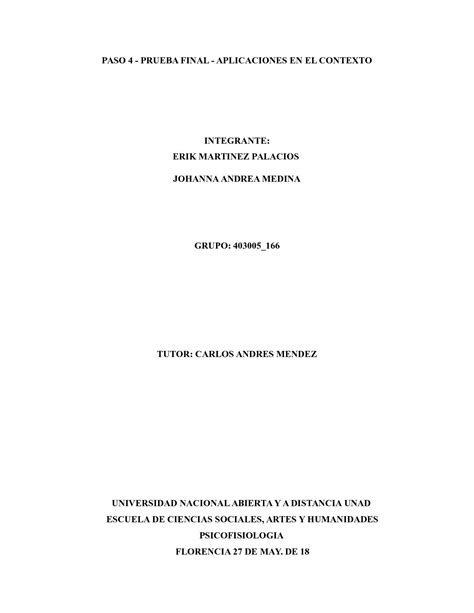 PASO 4 - PRUEBA FINAL - APLICACIONES EN EL CONTEXTO

INTEGRANTE:
ERIK MARTINEZ PALACIOS

JOHANNA ANDREA MEDINA

GRUPO: 403005_166

TUTOR: CARLOS ANDRES MENDEZ

UNIVERSIDAD NACIONAL ABIERTA Y A DISTANCIA UNAD
ESCUELA DE CIENCIAS SOCIALES, ARTES Y HUMANIDADES
PSICOFISIOLOGIA
FLORENCIA 27 DE MAY. DE 18